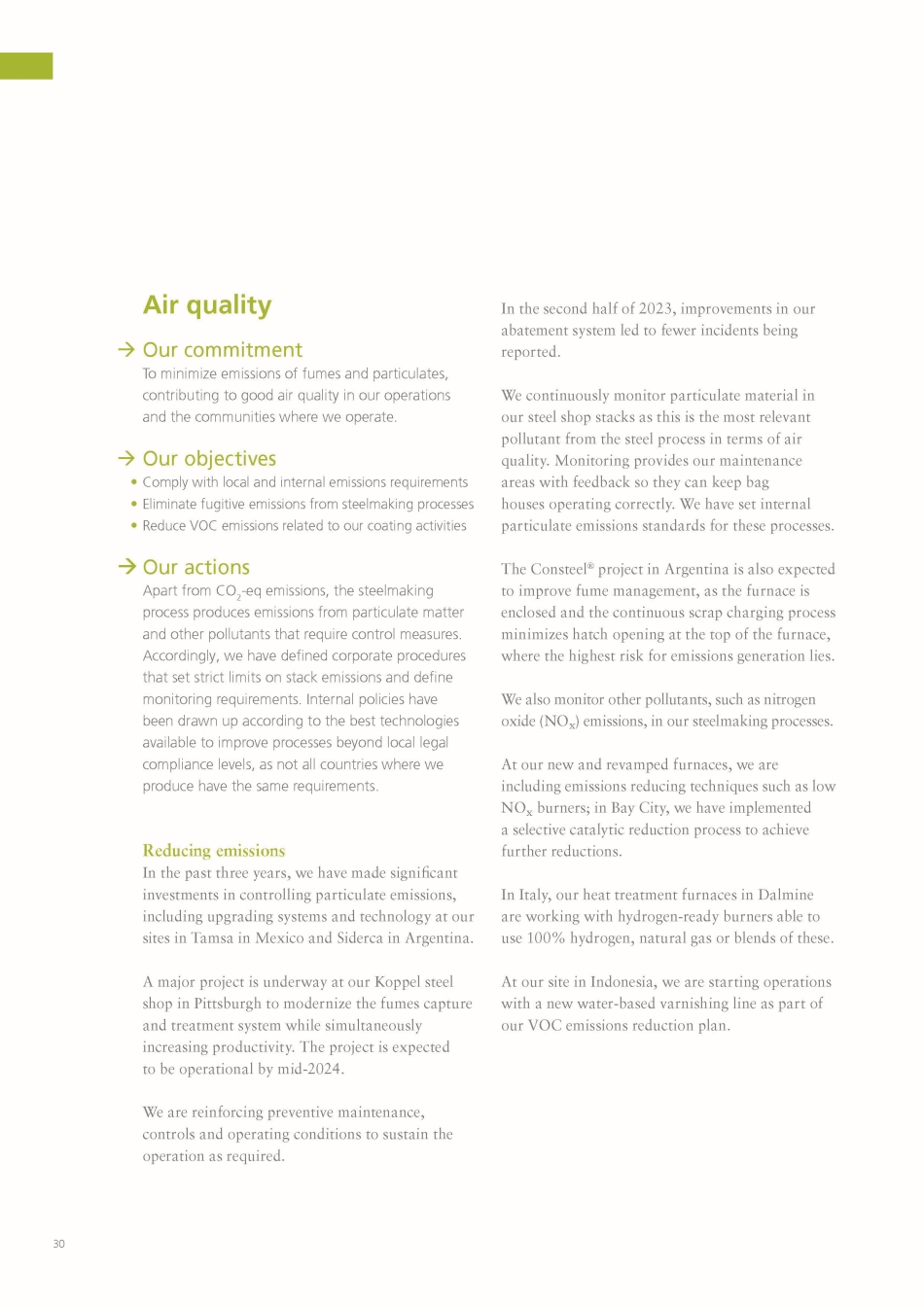 Air quality

→ Our commitment
To minimize emissions of fumes and particulates, contributing to good air quality in our operations and the communities where we operate.

→ Our objectives
• Comply with local and internal emissions requirements
• Eliminate fugitive emissions from steelmaking processes
• Reduce VOC emissions related to our coating activities

→ Our actions
Apart from $CO_2$-eq emissions, the steelmaking process produces emissions from particulate matter and other pollutants that require control measures. Accordingly, we have defined corporate procedures that set strict limits on stack emissions and define monitoring requirements. Internal policies have been drawn up according to the best technologies available to improve processes beyond local legal compliance levels, as not all countries where we produce have the same requirements.

Reducing emissions
In the past three years, we have made significant investments in controlling particulate emissions, including upgrading systems and technology at our sites in Tamsa in Mexico and Siderca in Argentina.

A major project is underway at our Koppel steel shop in Pittsburgh to modernize the fumes capture and treatment system while simultaneously increasing productivity. The project is expected to be operational by mid-2024.

We are reinforcing preventive maintenance, controls and operating conditions to sustain the operation as required.

In the second half of 2023, improvements in our abatement system led to fewer incidents being reported.

We continuously monitor particulate material in our steel shop stacks as this is the most relevant pollutant from the steel process in terms of air quality. Monitoring provides our maintenance areas with feedback so they can keep bag houses operating correctly. We have set internal particulate emissions standards for these processes.

The Consteel® project in Argentina is also expected to improve fume management, as the furnace is enclosed and the continuous scrap charging process minimizes hatch opening at the top of the furnace, where the highest risk for emissions generation lies.

We also monitor other pollutants, such as nitrogen oxide ($NO_x$) emissions, in our steelmaking processes.

At our new and revamped furnaces, we are including emissions reducing techniques such as low $NO_x$ burners; in Bay City, we have implemented a selective catalytic reduction process to achieve further reductions.

In Italy, our heat treatment furnaces in Dalmine are working with hydrogen-ready burners able to use 100% hydrogen, natural gas or blends of these.

At our site in Indonesia, we are starting operations with a new water-based varnishing line as part of our VOC emissions reduction plan.

30